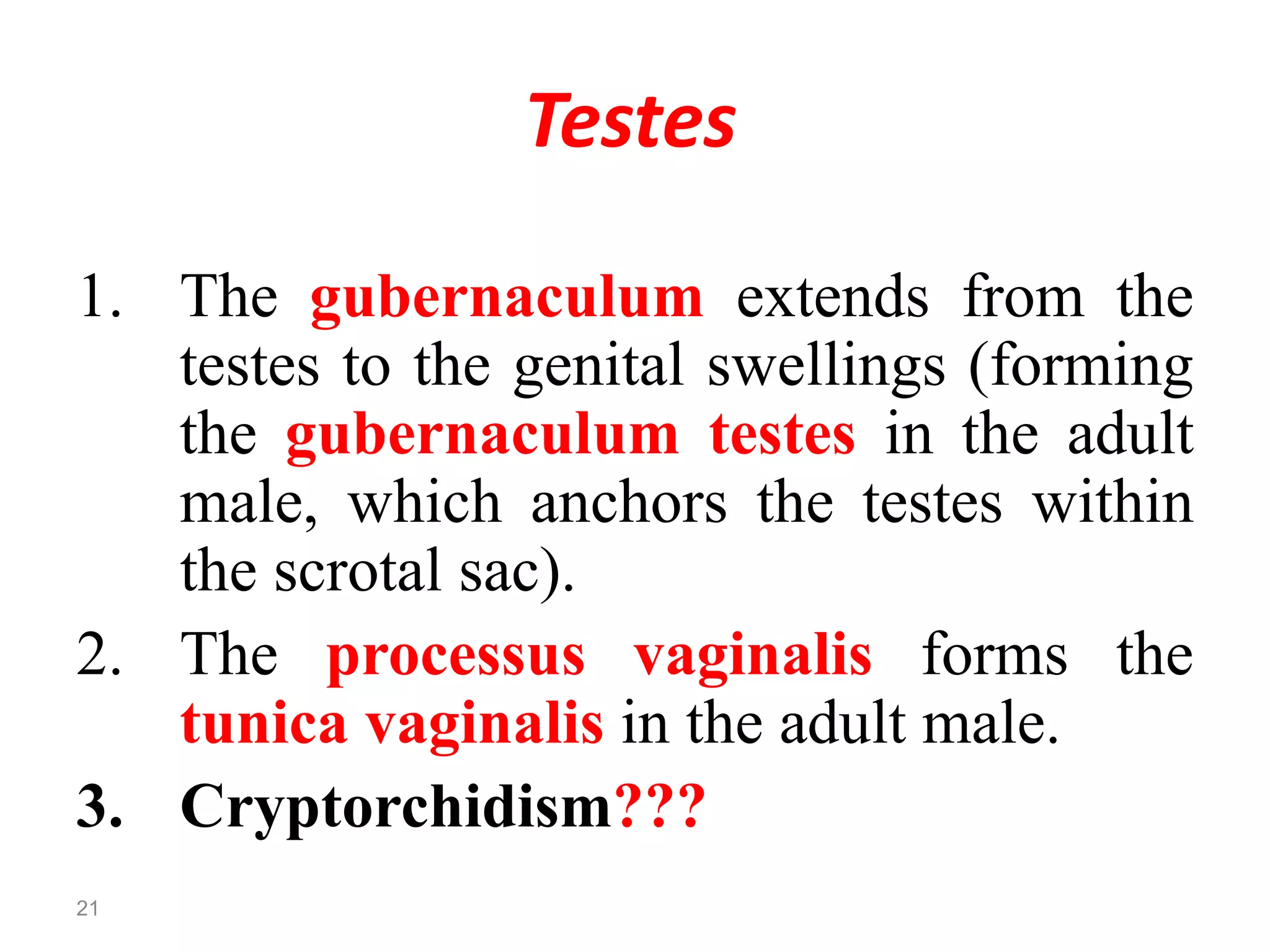 Testes

1. The gubernaculum extends from the testes to the genital swellings (forming the gubernaculum testes in the adult male, which anchors the testes within the scrotal sac).
2. The processus vaginalis forms the tunica vaginalis in the adult male.
3. Cryptorchidism???

21